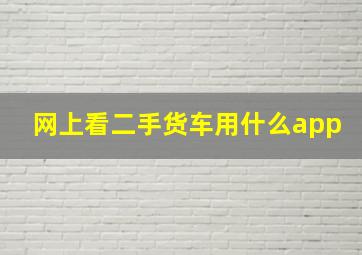 网上看二手货车用什么app